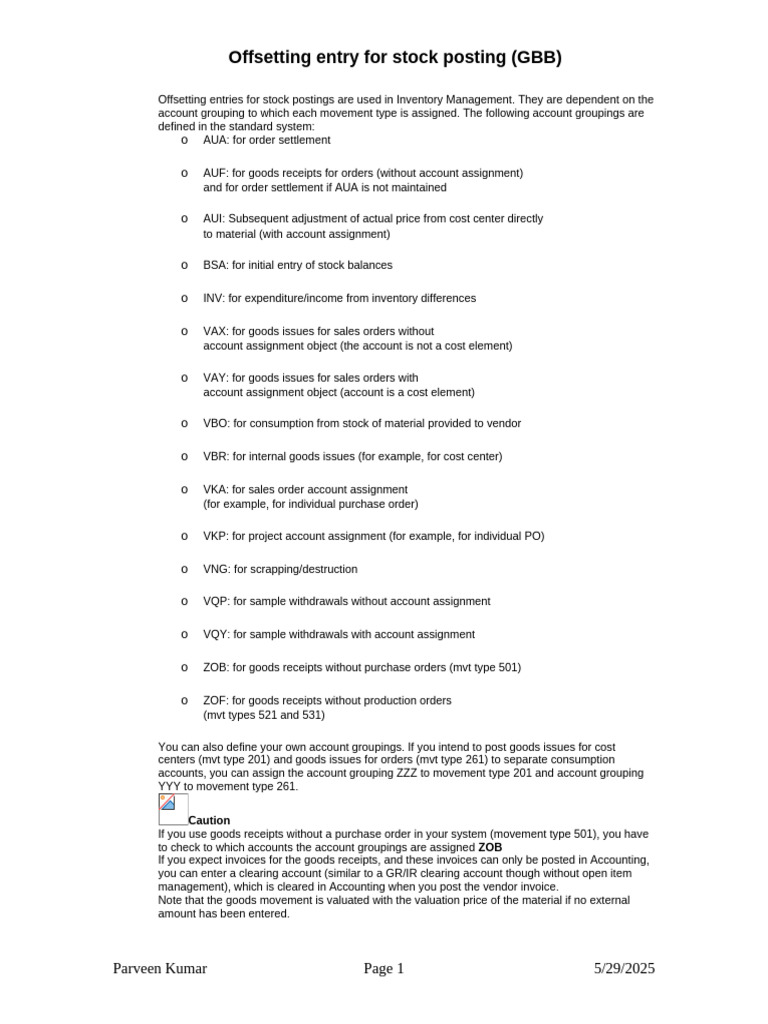 Offsetting entry for stock posting (GBB)

Offsetting entries for stock postings are used in Inventory Management. They are dependent on the account grouping to which each movement type is assigned. The following account groupings are defined in the standard system:

o AUA: for order settlement

o AUF: for goods receipts for orders (without account assignment) and for order settlement if AUA is not maintained

o AUI: Subsequent adjustment of actual price from cost center directly to material (with account assignment)

o BSA: for initial entry of stock balances

o INV: for expenditure/income from inventory differences

o VAX: for goods issues for sales orders without account assignment object (the account is not a cost element)

o VAY: for goods issues for sales orders with account assignment object (account is a cost element)

o VBO: for consumption from stock of material provided to vendor

o VBR: for internal goods issues (for example, for cost center)

o VKA: for sales order account assignment (for example, for individual purchase order)

o VKP: for project account assignment (for example, for individual PO)

o VNG: for scrapping/destruction

o VQP: for sample withdrawals without account assignment

o VQY: for sample withdrawals with account assignment

o ZOB: for goods receipts without purchase orders (mvt type 501)

o ZOF: for goods receipts without production orders (mvt types 521 and 531)

You can also define your own account groupings. If you intend to post goods issues for cost centers (mvt type 201) and goods issues for orders (mvt type 261) to separate consumption accounts, you can assign the account grouping ZZZ to movement type 201 and account grouping YYY to movement type 261.

Caution
If you use goods receipts without a purchase order in your system (movement type 501), you have to check to which accounts the account groupings are assigned ZOB
If you expect invoices for the goods receipts, and these invoices can only be posted in Accounting, you can enter a clearing account (similar to a GR/IR clearing account though without open item management), which is cleared in Accounting when you post the vendor invoice.
Note that the goods movement is valuated with the valuation price of the material if no external amount has been entered.

Parveen Kumar Page 1 5/29/2025